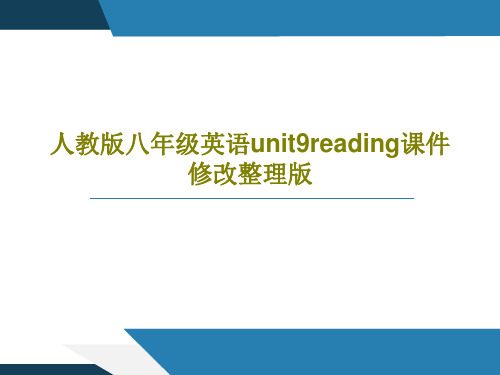 人教版八年级英语unit9reading课件修改整理版